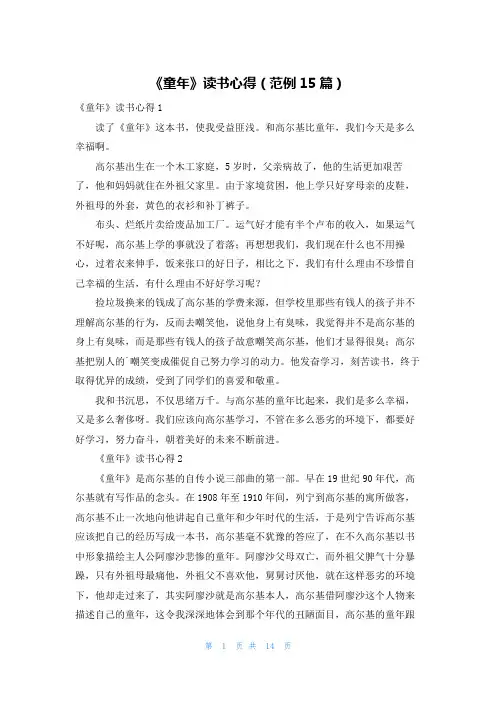 《童年》读书心得（范例 15 篇）

《童年》读书心得 1

读了《童年》这本书，使我受益匪浅。和高尔基比童年，我们今天是多么幸福啊。

高尔基出生在一个木工家庭，5 岁时，父亲病故了，他的生活更加艰苦了，他和妈妈就住在外祖父家里。由于家境贫困，他上学只好穿母亲的皮鞋，外祖母的外套，黄色的衣衫和补丁裤子。

布头、烂纸片卖给废品加工厂。运气好才能有半个卢布的收入，如果运气不好呢，高尔基上学的事就没了着落；再想想我们，我们现在什么也不用操心，过着衣来伸手，饭来张口的好日子，相比之下，我们有什么理由不珍惜自己幸福的生活，有什么理由不好好学习呢？

捡垃圾换来的钱成了高尔基的学费来源，但学校里那些有钱人的孩子并不理解高尔基的行为，反而去嘲笑他，说他身上有臭味，我觉得并不是高尔基的身上有臭味，而是那些有钱人的孩子故意嘲笑高尔基，他们才显得很臭；高尔基把别人的`嘲笑变成催促自己努力学习的动力。他发奋学习，刻苦读书，终于取得优异的成绩，受到了同学们的喜爱和敬重。

我和书沉思，不仅思绪万千。与高尔基的童年比起来，我们是多么幸福，又是多么奢侈呀。我们应该向高尔基学习，不管在多么恶劣的环境下，都要好好学习，努力奋斗，朝着美好的未来不断前进。

《童年》读书心得 2

《童年》是高尔基的自传小说三部曲的第一部。早在 19 世纪 90 年代，高尔基就有写作品的念头。在 1908 年至 1910 年间，列宁到高尔基的寓所做客，高尔基不止一次地向他讲起自己童年和少年时代的生活，于是列宁告诉高尔基应该把自己的经历写成一本书，高尔基毫不犹豫的答应了，在不久高尔基以书中形象描绘主人公阿廖沙悲惨的童年。阿廖沙父母双亡，而外祖父脾气十分暴躁，只有外祖母最痛他，外祖父不喜欢他，舅舅讨厌他，就在这样恶劣的环境下，他却走过来了，其实阿廖沙就是高尔基本人，高尔基借阿廖沙这个人物来描述自己的童年，这令我深深地体会到那个年代的丑陋面目，高尔基的童年跟

第 1 页 共 14 页